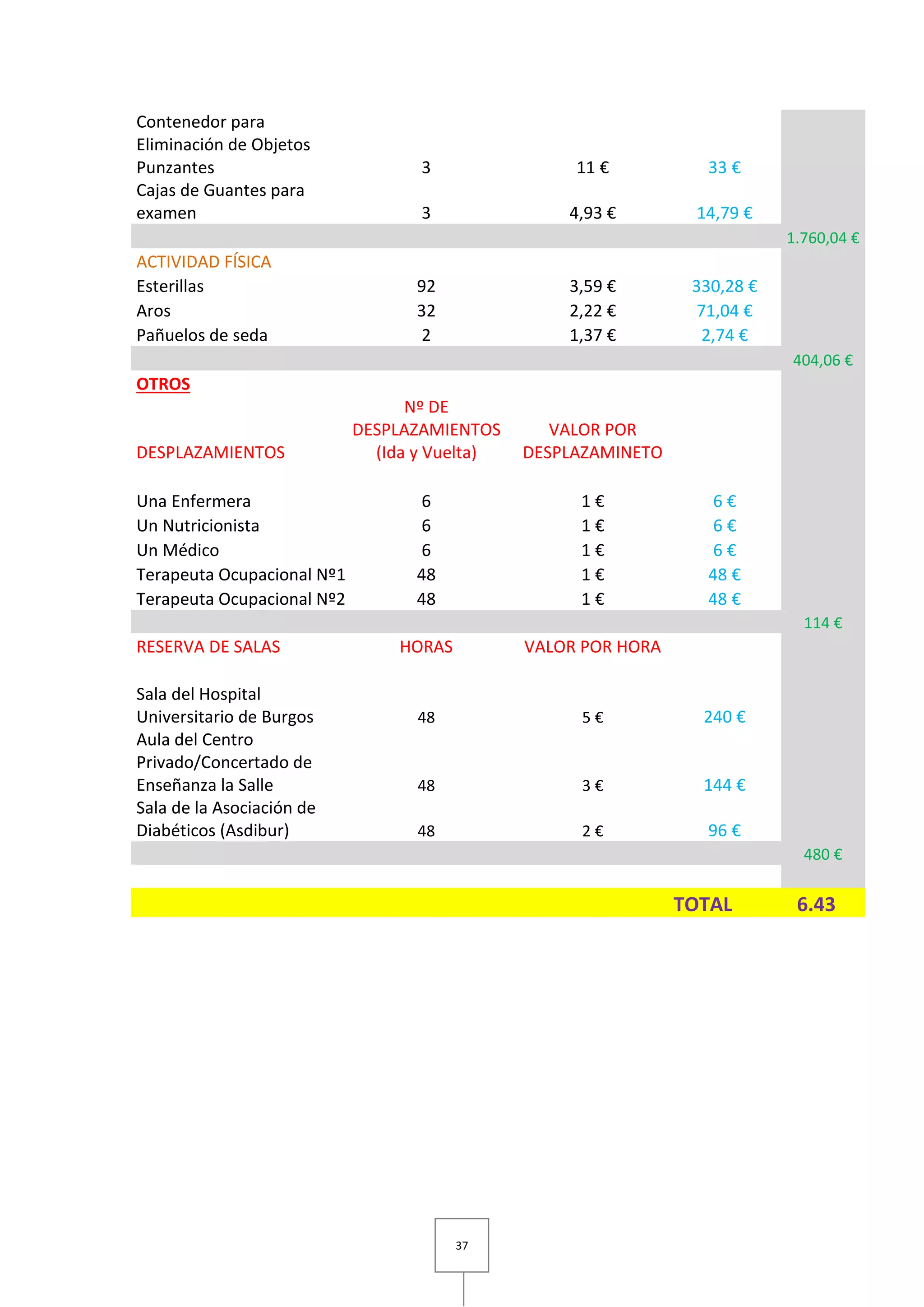 | | | | | |
|---|---|---|---|---|
| Contenedor para Eliminación de Objetos Punzantes | 3 | 11 € | 33 € | |
| Cajas de Guantes para examen | 3 | 4,93 € | 14,79 € | |
| | | | | 1.760,04 € |
| ACTIVIDAD FÍSICA | | | | |
| Esterillas | 92 | 3,59 € | 330,28 € | |
| Aros | 32 | 2,22 € | 71,04 € | |
| Pañuelos de seda | 2 | 1,37 € | 2,74 € | |
| | | | | 404,06 € |
| OTROS | | | | |
| DESPLAZAMIENTOS | Nº DE DESPLAZAMIENTOS (Ida y Vuelta) | VALOR POR DESPLAZAMINETO | | |
| Una Enfermera | 6 | 1 € | 6 € | |
| Un Nutricionista | 6 | 1 € | 6 € | |
| Un Médico | 6 | 1 € | 6 € | |
| Terapeuta Ocupacional Nº1 | 48 | 1 € | 48 € | |
| Terapeuta Ocupacional Nº2 | 48 | 1 € | 48 € | |
| | | | | 114 € |
| RESERVA DE SALAS | HORAS | VALOR POR HORA | | |
| Sala del Hospital Universitario de Burgos | 48 | 5 € | 240 € | |
| Aula del Centro Privado/Concertado de Enseñanza la Salle | 48 | 3 € | 144 € | |
| Sala de la Asociación de Diabéticos (Asdibur) | 48 | 2 € | 96 € | |
| | | | | 480 € |
| | | | TOTAL | 6.43 |

37